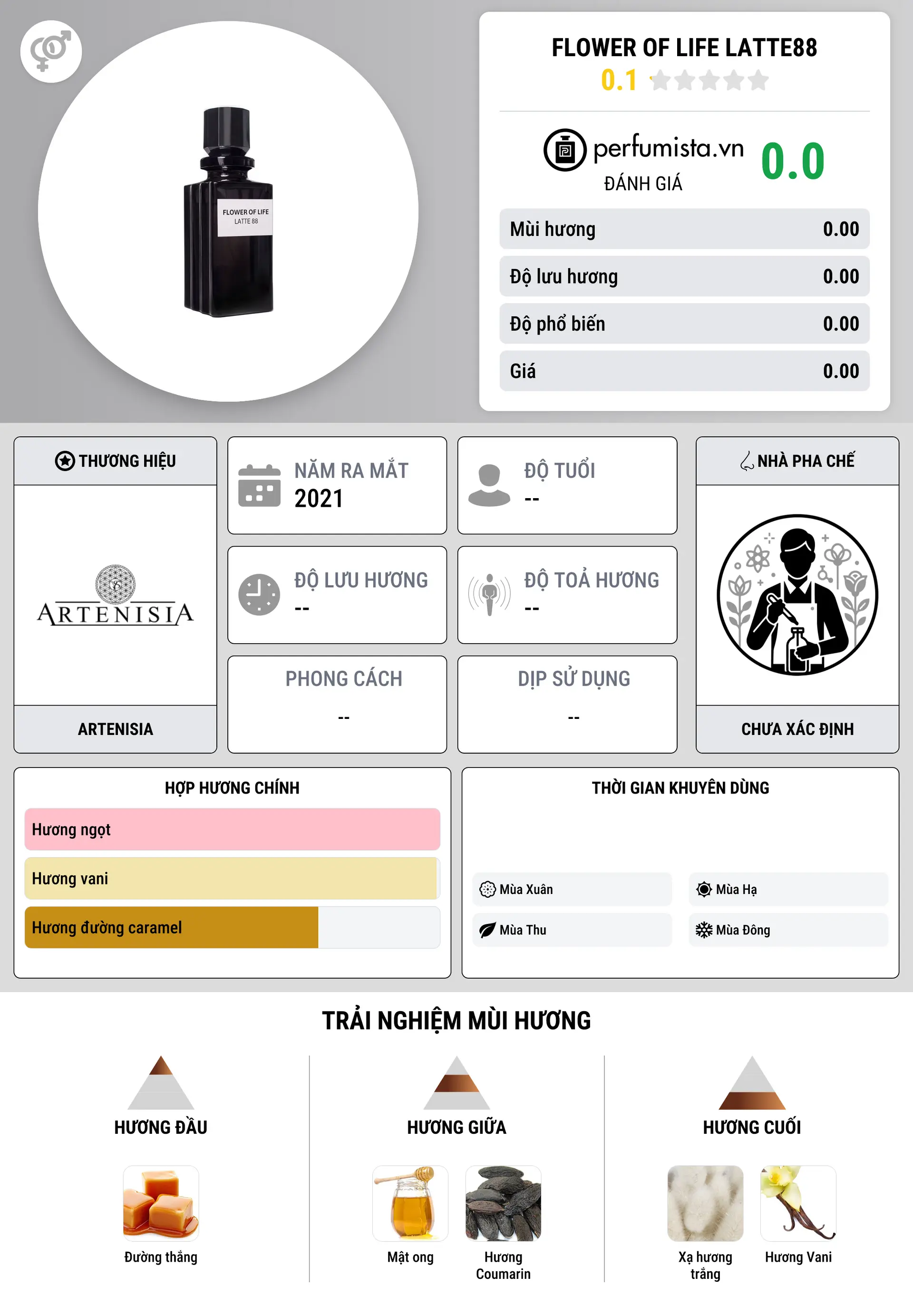 FLOWER OF LIFE LATTE 88

FLOWER OF LIFE LATTE88
0.1

perfumista.vn
ĐÁNH GIÁ
0.0

| Mùi hương | 0.00 |
|---|---|
| Độ lưu hương | 0.00 |
| Độ phổ biến | 0.00 |
| Giá | 0.00 |

THƯƠNG HIỆU
ARTENISIA
ARTENISIA

NĂM RA MẮT
2021

ĐỘ TUỔI
--

ĐỘ LƯU HƯƠNG
--

ĐỘ TOẢ HƯƠNG
--

PHONG CÁCH
--

DỊP SỬ DỤNG
--

NHÀ PHA CHẾ
CHƯA XÁC ĐỊNH

HỢP HƯƠNG CHÍNH
Hương ngọt
Hương vani
Hương đường caramel

THỜI GIAN KHUYÊN DÙNG
Mùa Xuân
Mùa Hạ
Mùa Thu
Mùa Đông

TRẢI NGHIỆM MÙI HƯƠNG

HƯƠNG ĐẦU
Đường thắng

HƯƠNG GIỮA
Mật ong
Hương Coumarin

HƯƠNG CUỐI
Xạ hương trắng
Hương Vani